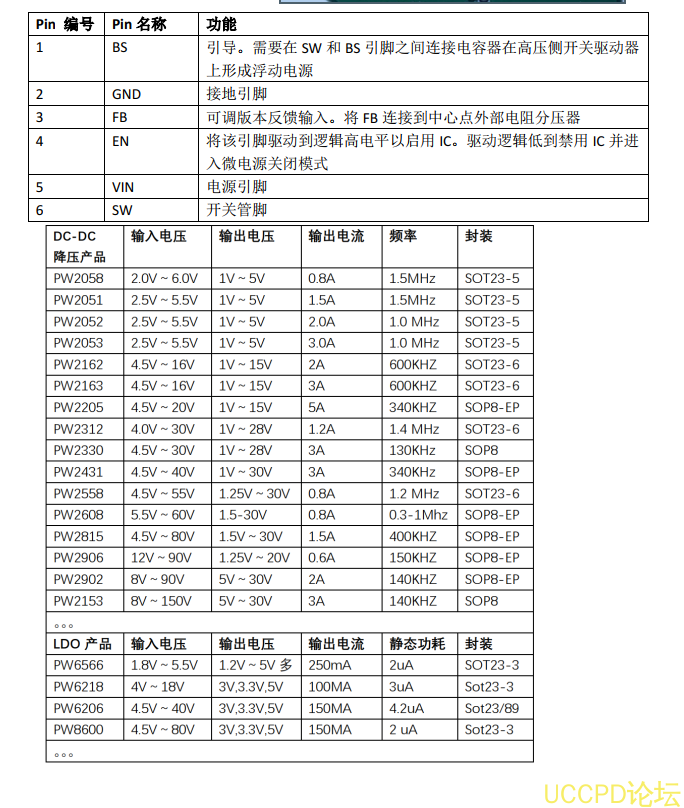 | Pin 编号 | Pin 名称 | 功能 |
|---|---|---|
| 1 | BS | 引导。需要在 SW 和 BS 引脚之间连接电容器在高压侧开关驱动器上形成浮动电源 |
| 2 | GND | 接地引脚 |
| 3 | FB | 可调版本反馈输入。将 FB 连接到中心点外部电阻分压器 |
| 4 | EN | 将该引脚驱动到逻辑高电平以启用 IC。驱动逻辑低到禁用 IC 并进入微电源关闭模式 |
| 5 | VIN | 电源引脚 |
| 6 | SW | 开关管脚 |

| DC-DC 降压产品 | 输入电压 | 输出电压 | 输出电流 | 频率 | 封装 |
|---|---|---|---|---|---|
| PW2058 | 2.0V ~ 6.0V | 1V ~ 5V | 0.8A | 1.5MHz | SOT23-5 |
| PW2051 | 2.5V ~ 5.5V | 1V ~ 5V | 1.5A | 1.5MHz | SOT23-5 |
| PW2052 | 2.5V ~ 5.5V | 1V ~ 5V | 2.0A | 1.0 MHz | SOT23-5 |
| PW2053 | 2.5V ~ 5.5V | 1V ~ 5V | 3.0A | 1.0 MHz | SOT23-5 |
| PW2162 | 4.5V ~ 16V | 1V ~ 15V | 2A | 600KHZ | SOT23-6 |
| PW2163 | 4.5V ~ 16V | 1V ~ 15V | 3A | 600KHZ | SOT23-6 |
| PW2205 | 4.5V ~ 20V | 1V ~ 15V | 5A | 340KHZ | SOP8-EP |
| PW2312 | 4.0V ~ 30V | 1V ~ 28V | 1.2A | 1.4 MHz | SOT23-6 |
| PW2330 | 4.5V ~ 30V | 1V ~ 28V | 3A | 130KHz | SOP8 |
| PW2431 | 4.5V ~ 40V | 1V ~ 30V | 3A | 340KHz | SOP8-EP |
| PW2558 | 4.5V ~ 55V | 1.25V ~ 30V | 0.8A | 1.2 MHz | SOT23-6 |
| PW2608 | 5.5V ~ 60V | 1.5-30V | 0.8A | 0.3-1Mhz | SOP8-EP |
| PW2815 | 4.5V ~ 80V | 1.5V ~ 30V | 1.5A | 400KHZ | SOP8-EP |
| PW2906 | 12V ~ 90V | 1.25V ~ 20V | 0.6A | 150KHZ | SOP8-EP |
| PW2902 | 8V ~ 90V | 5V ~ 30V | 2A | 140KHZ | SOP8-EP |
| PW2153 | 8V ~ 150V | 5V ~ 30V | 3A | 140KHZ | SOP8 |
| 。。。 | | | | | |
| LDO 产品 | 输入电压 | 输出电压 | 输出电流 | 静态功耗 | 封装 |
| PW6566 | 1.8V ~ 5.5V | 1.2V ~ 5V 多 | 250mA | 2uA | SOT23-3 |
| PW6218 | 4V ~ 18V | 3V,3.3V,5V | 100MA | 3uA | Sot23-3 |
| PW6206 | 4.5V ~ 40V | 3V,3.3V,5V | 150MA | 4.2uA | Sot23/89 |
| PW8600 | 4.5V ~ 80V | 3V,3.3V,5V | 150MA | 2 uA | Sot23-3 |
| 。。。 | | | | | |

UCCPD论坛